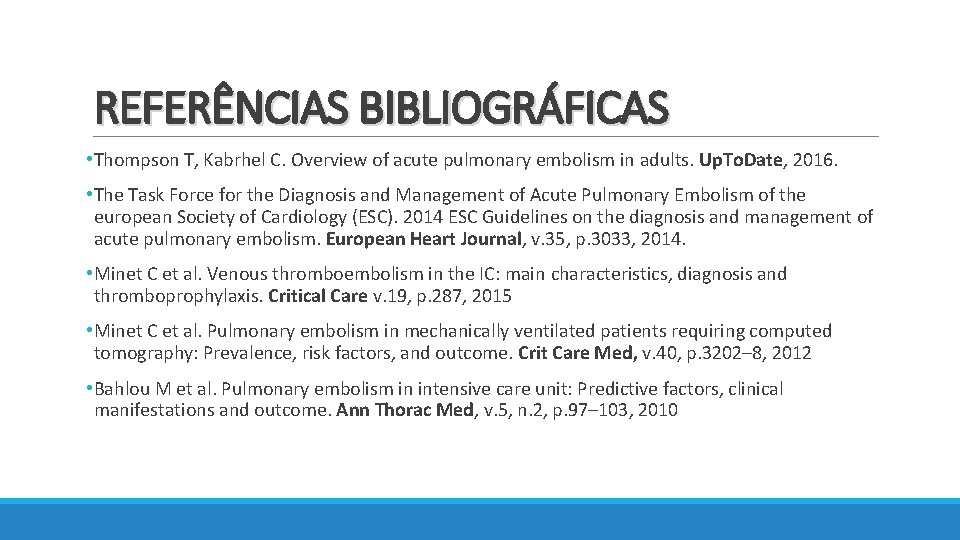 REFERÊNCIAS BIBLIOGRÁFICAS

•Thompson T, Kabrhel C. Overview of acute pulmonary embolism in adults. UpToDate, 2016.

•The Task Force for the Diagnosis and Management of Acute Pulmonary Embolism of the european Society of Cardiology (ESC). 2014 ESC Guidelines on the diagnosis and management of acute pulmonary embolism. European Heart Journal, v.35, p.3033, 2014.

•Minet C et al. Venous thromboembolism in the IC: main characteristics, diagnosis and thromboprophylaxis. Critical Care v.19, p.287, 2015

•Minet C et al. Pulmonary embolism in mechanically ventilated patients requiring computed tomography: Prevalence, risk factors, and outcome. Crit Care Med, v.40, p.3202–8, 2012

•Bahlou M et al. Pulmonary embolism in intensive care unit: Predictive factors, clinical manifestations and outcome. Ann Thorac Med, v.5, n.2, p.97–103, 2010